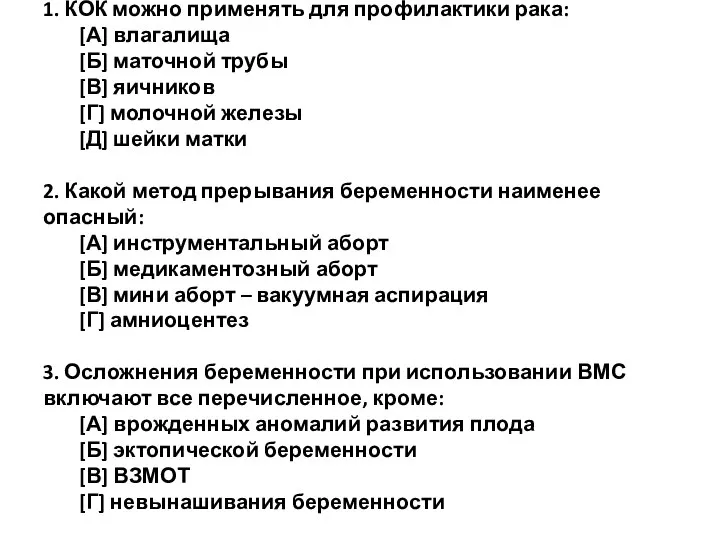 1. КОК можно применять для профилактики рака:
[А] влагалища
[Б] маточной трубы
[В] яичников
[Г] молочной железы
[Д] шейки матки

2. Какой метод прерывания беременности наименее опасный:
[А] инструментальный аборт
[Б] медикаментозный аборт
[В] мини аборт – вакуумная аспирация
[Г] амниоцентез

3. Осложнения беременности при использовании ВМС включают все перечисленное, кроме:
[А] врожденных аномалий развития плода
[Б] эктопической беременности
[В] ВЗМОТ
[Г] невынашивания беременности